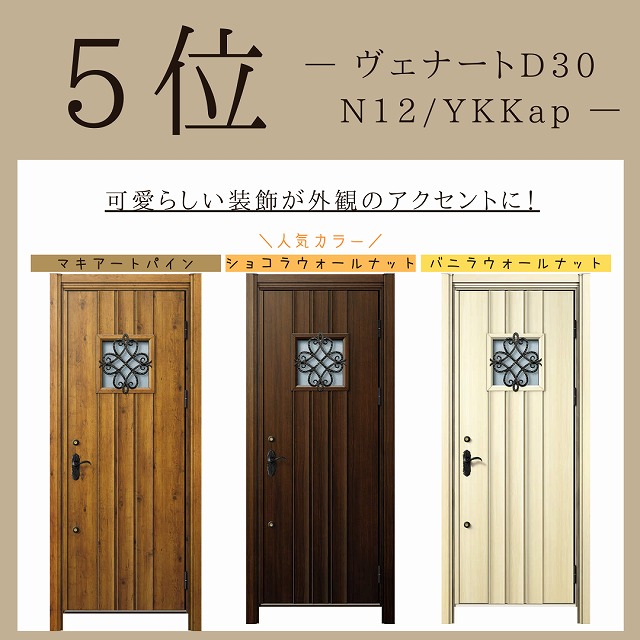 5位

― ヴェナートD30 N12/YKKap ―

可愛らしい装飾が外観のアクセントに!

＼人気カラー／

マキアートパイン

ショコラウォールナット

バニラウォールナット